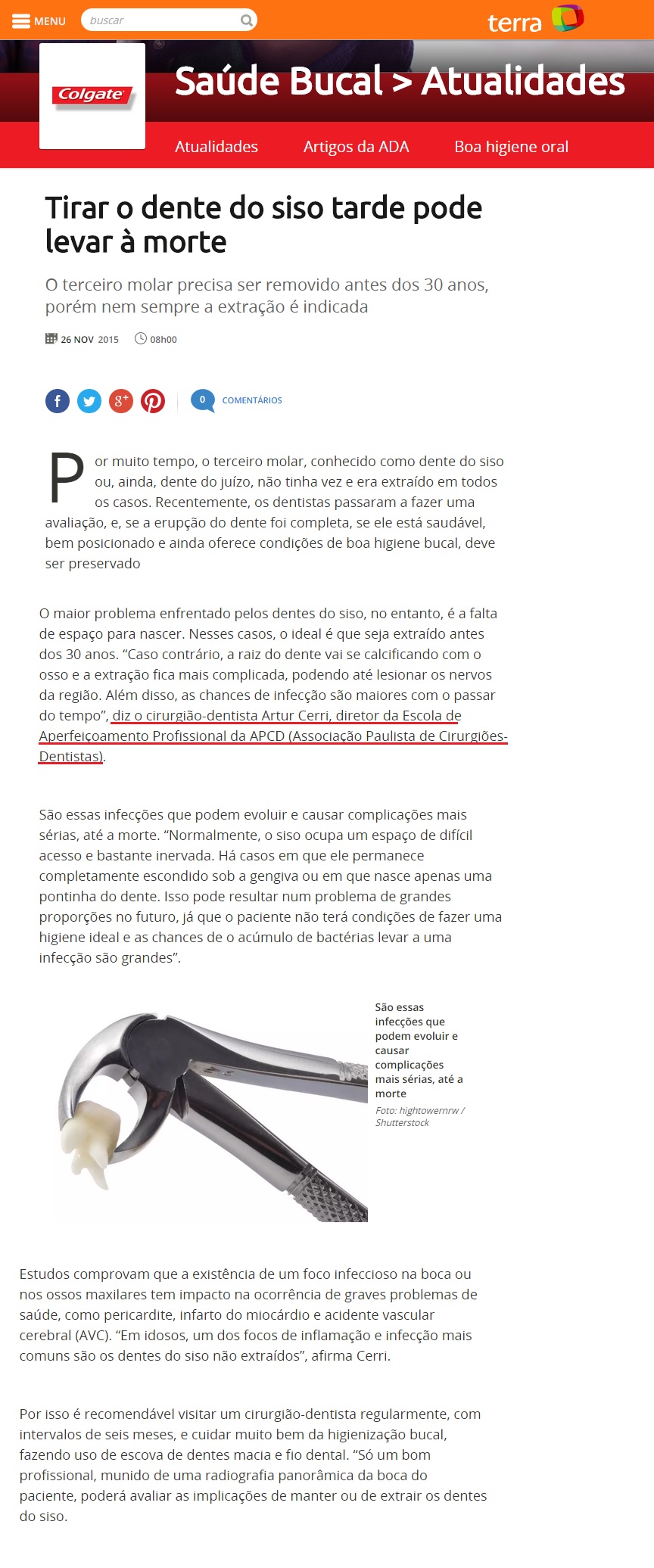 MENU buscar

terra

Colgate

Saúde Bucal > Atualidades

Atualidades Artigos da ADA Boa higiene oral

Tirar o dente do siso tarde pode levar à morte

O terceiro molar precisa ser removido antes dos 30 anos, porém nem sempre a extração é indicada

26 NOV 2015 08h00

0 COMENTÁRIOS

Por muito tempo, o terceiro molar, conhecido como dente do siso ou, ainda, dente do juízo, não tinha vez e era extraído em todos os casos. Recentemente, os dentistas passaram a fazer uma avaliação, e, se a erupção do dente foi completa, se ele está saudável, bem posicionado e ainda oferece condições de boa higiene bucal, deve ser preservado

O maior problema enfrentado pelos dentes do siso, no entanto, é a falta de espaço para nascer. Nesses casos, o ideal é que seja extraído antes dos 30 anos. “Caso contrário, a raiz do dente vai se calcificando com o osso e a extração fica mais complicada, podendo até lesionar os nervos da região. Além disso, as chances de infecção são maiores com o passar do tempo”, diz o cirurgião-dentista Artur Cerri, diretor da Escola de Aperfeiçoamento Profissional da APCD (Associação Paulista de Cirurgiões-Dentistas).

São essas infecções que podem evoluir e causar complicações mais sérias, até a morte. “Normalmente, o siso ocupa um espaço de difícil acesso e bastante inervada. Há casos em que ele permanece completamente escondido sob a gengiva ou em que nasce apenas uma pontinha do dente. Isso pode resultar num problema de grandes proporções no futuro, já que o paciente não terá condições de fazer uma higiene ideal e as chances de o acúmulo de bactérias levar a uma infecção são grandes”.

São essas infecções que podem evoluir e causar complicações mais sérias, até a morte
Foto: hightowernrw / Shutterstock

Estudos comprovam que a existência de um foco infeccioso na boca ou nos ossos maxilares tem impacto na ocorrência de graves problemas de saúde, como pericardite, infarto do miocárdio e acidente vascular cerebral (AVC). “Em idosos, um dos focos de inflamação e infecção mais comuns são os dentes do siso não extraídos”, afirma Cerri.

Por isso é recomendável visitar um cirurgião-dentista regularmente, com intervalos de seis meses, e cuidar muito bem da higienização bucal, fazendo uso de escova de dentes macia e fio dental. “Só um bom profissional, munido de uma radiografia panorâmica da boca do paciente, poderá avaliar as implicações de manter ou de extrair os dentes do siso.